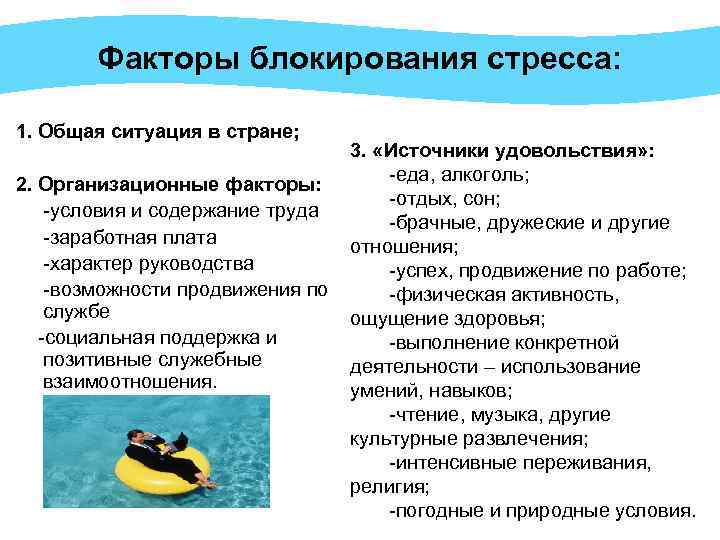 Факторы блокирования стресса:

1. Общая ситуация в стране;

2. Организационные факторы:
-условия и содержание труда
-заработная плата
-характер руководства
-возможности продвижения по службе
-социальная поддержка и позитивные служебные взаимоотношения.

3. «Источники удовольствия»:
-еда, алкоголь;
-отдых, сон;
-брачные, дружеские и другие отношения;
-успех, продвижение по работе;
-физическая активность, ощущение здоровья;
-выполнение конкретной деятельности – использование умений, навыков;
-чтение, музыка, другие культурные развлечения;
-интенсивные переживания, религия;
-погодные и природные условия.